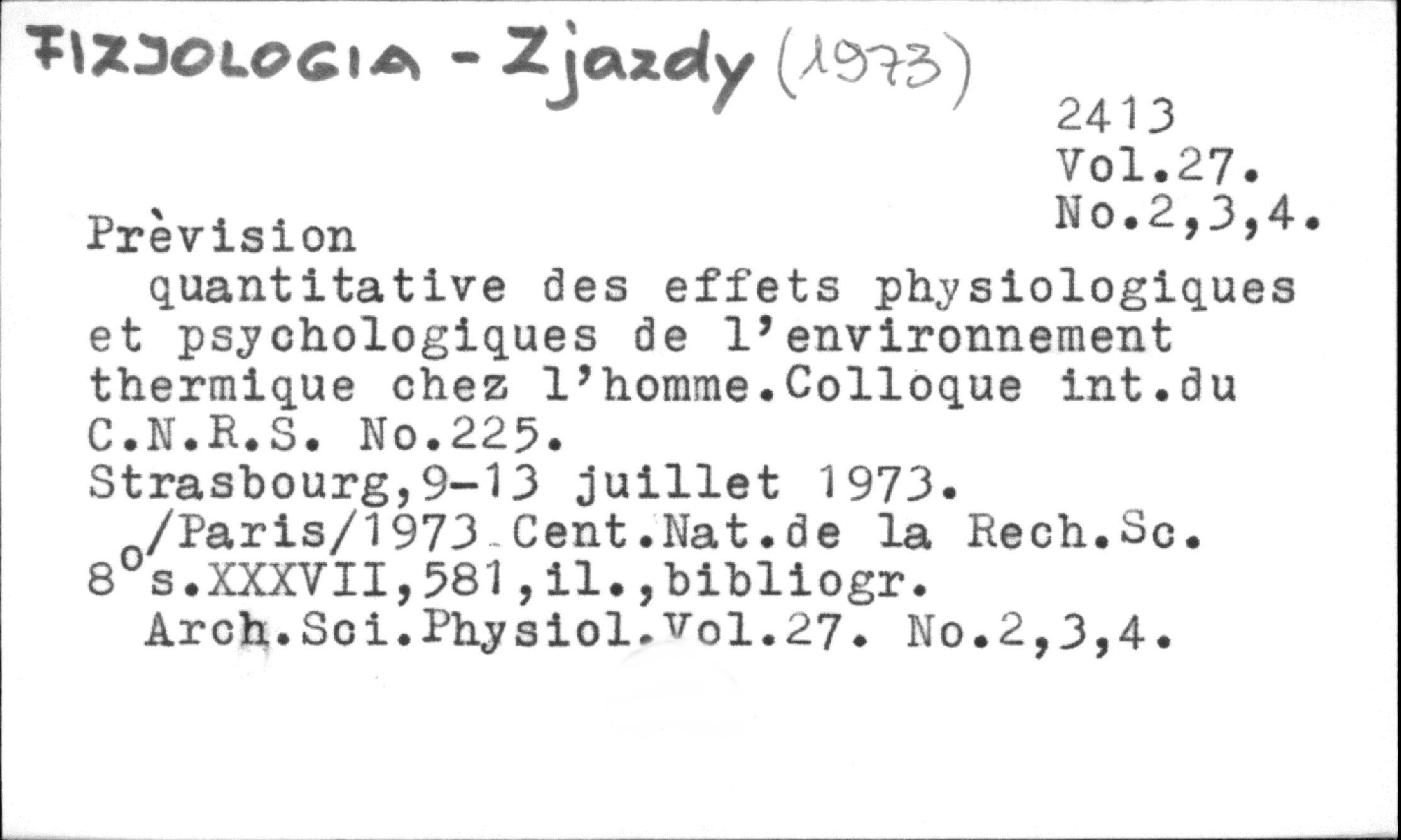 FIZJOLOGIA - Zjazdy (1973)

2413
Vol.27.
No.2,3,4.

Prèvision quantitative des effets physiologiques et psychologiques de l'environnement thermique chez l'homme.Colloque int.du C.N.R.S. No.225.
Strasbourg,9-13 juillet 1973.
/Paris/1973 Cent.Nat.de la Rech.Sc.
8° s.XXXVII,581,il.,bibliogr.
Arch.Sci.Physiol.Vol.27. No.2,3,4.